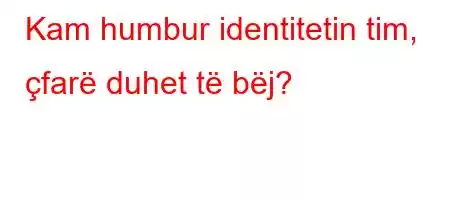 Kam humbur identitetin tim, çfarë duhet të bëj?